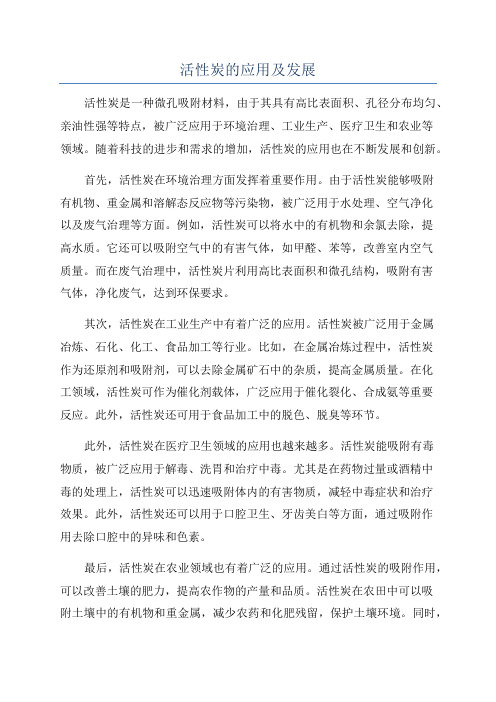 活性炭的应用及发展

活性炭是一种微孔吸附材料，由于其具有高比表面积、孔径分布均匀、亲油性强等特点，被广泛应用于环境治理、工业生产、医疗卫生和农业等领域。随着科技的进步和需求的增加，活性炭的应用也在不断发展和创新。

首先，活性炭在环境治理方面发挥着重要作用。由于活性炭能够吸附有机物、重金属和溶解态反应物等污染物，被广泛用于水处理、空气净化以及废气治理等方面。例如，活性炭可以将水中的有机物和余氯去除，提高水质。它还可以吸附空气中的有害气体，如甲醛、苯等，改善室内空气质量。而在废气治理中，活性炭片利用高比表面积和微孔结构，吸附有害气体，净化废气，达到环保要求。

其次，活性炭在工业生产中有着广泛的应用。活性炭被广泛用于金属冶炼、石化、化工、食品加工等行业。比如，在金属冶炼过程中，活性炭作为还原剂和吸附剂，可以去除金属矿石中的杂质，提高金属质量。在化工领域，活性炭可作为催化剂载体，广泛应用于催化裂化、合成氨等重要反应。此外，活性炭还可用于食品加工中的脱色、脱臭等环节。

此外，活性炭在医疗卫生领域的应用也越来越多。活性炭能吸附有毒物质，被广泛应用于解毒、洗胃和治疗中毒。尤其是在药物过量或酒精中毒的处理上，活性炭可以迅速吸附体内的有害物质，减轻中毒症状和治疗效果。此外，活性炭还可以用于口腔卫生、牙齿美白等方面，通过吸附作用去除口腔中的异味和色素。

最后，活性炭在农业领域也有着广泛的应用。通过活性炭的吸附作用，可以改善土壤的肥力，提高农作物的产量和品质。活性炭在农田中可以吸附土壤中的有机物和重金属，减少农药和化肥残留，保护土壤环境。同时，